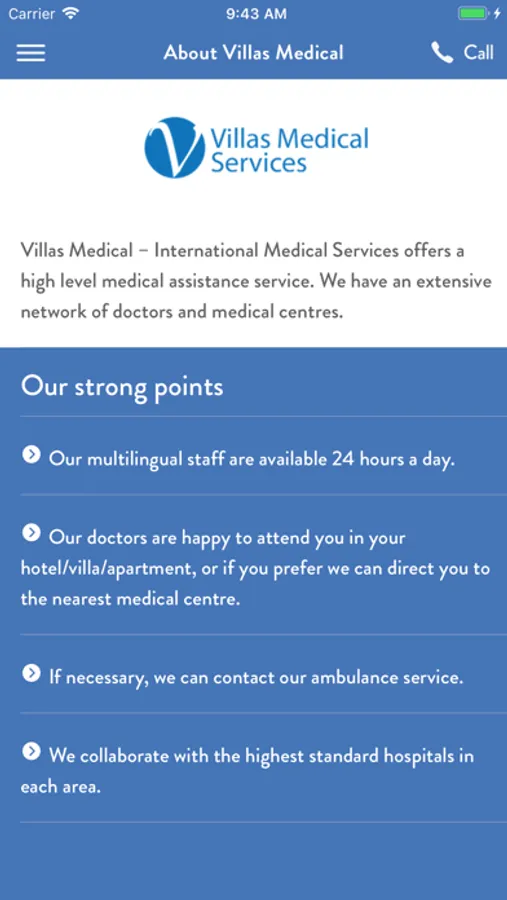 Carrier 9:43 AM

About Villas Medical

Call

Villas Medical Services

Villas Medical – International Medical Services offers a high level medical assistance service. We have an extensive network of doctors and medical centres.

Our strong points

Our multilingual staff are available 24 hours a day.

Our doctors are happy to attend you in your hotel/villa/apartment, or if you prefer we can direct you to the nearest medical centre.

If necessary, we can contact our ambulance service.

We collaborate with the highest standard hospitals in each area.